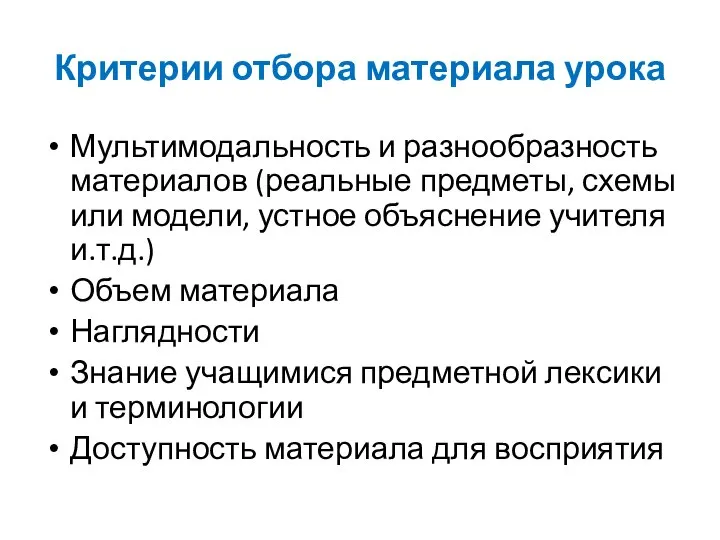 Критерии отбора материала урока

• Мультимодальность и разнообразность материалов (реальные предметы, схемы или модели, устное объяснение учителя и.т.д.)
• Объем материала
• Наглядности
• Знание учащимися предметной лексики и терминологии
• Доступность материала для восприятия